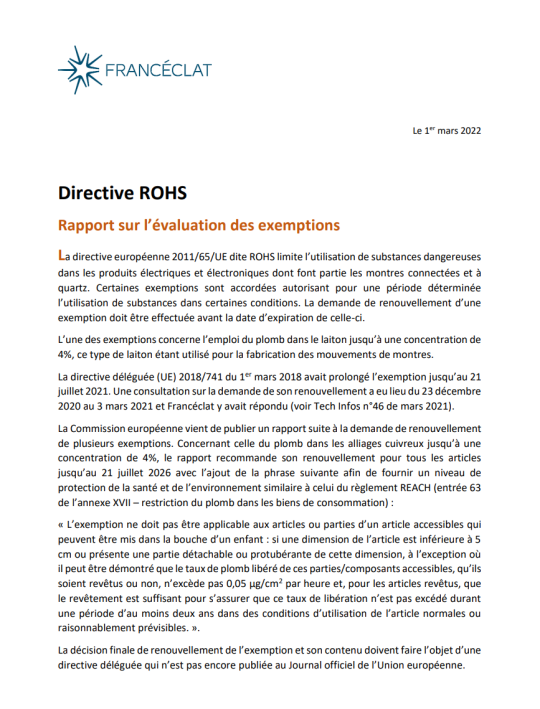 FRANCÉCLAT

Le 1$^{er}$ mars 2022

Directive ROHS

Rapport sur l'évaluation des exemptions

La directive européenne 2011/65/UE dite ROHS limite l'utilisation de substances dangereuses dans les produits électriques et électroniques dont font partie les montres connectées et à quartz. Certaines exemptions sont accordées autorisant pour une période déterminée l'utilisation de substances dans certaines conditions. La demande de renouvellement d'une exemption doit être effectuée avant la date d'expiration de celle-ci.

L'une des exemptions concerne l'emploi du plomb dans le laiton jusqu'à une concentration de 4%, ce type de laiton étant utilisé pour la fabrication des mouvements de montres.

La directive déléguée (UE) 2018/741 du 1$^{er}$ mars 2018 avait prolongé l'exemption jusqu'au 21 juillet 2021. Une consultation sur la demande de son renouvellement a eu lieu du 23 décembre 2020 au 3 mars 2021 et Francéclat y avait répondu (voir Tech Infos n°46 de mars 2021).

La Commission européenne vient de publier un rapport suite à la demande de renouvellement de plusieurs exemptions. Concernant celle du plomb dans les alliages cuivreux jusqu'à une concentration de 4%, le rapport recommande son renouvellement pour tous les articles jusqu'au 21 juillet 2026 avec l'ajout de la phrase suivante afin de fournir un niveau de protection de la santé et de l'environnement similaire à celui du règlement REACH (entrée 63 de l'annexe XVII – restriction du plomb dans les biens de consommation) :

« L'exemption ne doit pas être applicable aux articles ou parties d'un article accessibles qui peuvent être mis dans la bouche d'un enfant : si une dimension de l'article est inférieure à 5 cm ou présente une partie détachable ou protubérante de cette dimension, à l'exception où il peut être démontré que le taux de plomb libéré de ces parties/composants accessibles, qu'ils soient revêtus ou non, n'excède pas 0,05 µg/cm$^2$ par heure et, pour les articles revêtus, que le revêtement est suffisant pour s'assurer que ce taux de libération n'est pas excédé durant une période d'au moins deux ans dans des conditions d'utilisation de l'article normales ou raisonnablement prévisibles. ».

La décision finale de renouvellement de l'exemption et son contenu doivent faire l'objet d'une directive déléguée qui n'est pas encore publiée au Journal officiel de l'Union européenne.